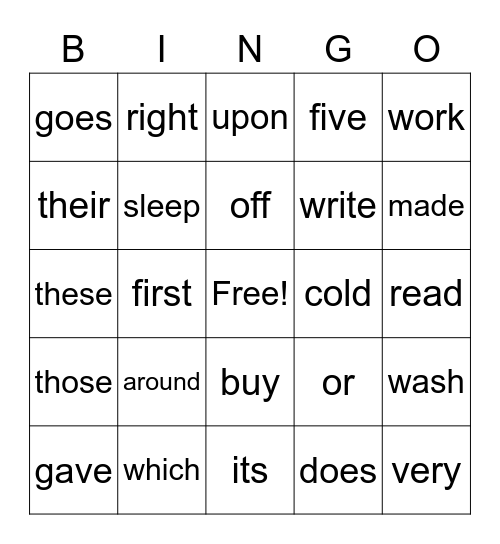 | B | I | N | G | O |
|---|---|---|---|---|
| goes | right | upon | five | work |
| their | sleep | off | write | made |
| these | first | Free! | cold | read |
| those | around | buy | or | wash |
| gave | which | its | does | very |